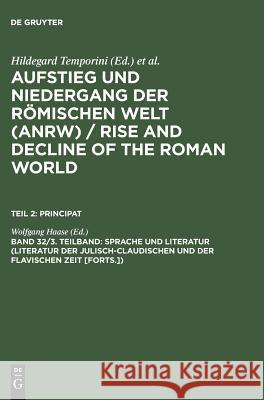 DE GRUYTER

Hildegard Temporini (Ed.) et al.

AUFSTIEG UND NIEDERGANG DER RÖMISCHEN WELT (ANRW) / RISE AND DECLINE OF THE ROMAN WORLD

TEIL 2: PRINCIPAT

Wolfgang Haase (Ed.)

BAND 32/3. TEILBAND: SPRACHE UND LITERATUR (LITERATUR DER JULISCH-CLAUDISCHEN UND DER FLAVISCHEN ZEIT [FORTS.])

DE G

Kraina Książek